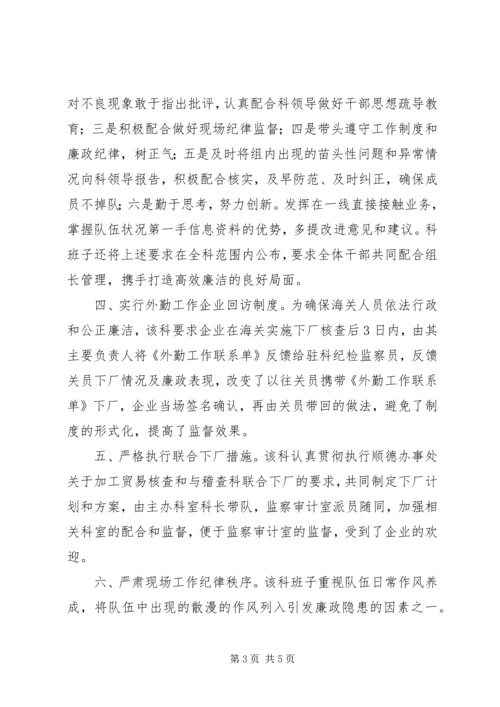 对不良现象敢于指出批评，认真配合科领导做好干部思想疏导教育；三是积极配合做好现场纪律监督；四是带头遵守工作制度和廉政纪律，树正气；五是及时将组内出现的苗头性问题和异常情况向科领导报告，积极配合核实，及早防范、及时纠正，确保成员不掉队；六是勤于思考，努力创新。发挥在一线直接接触业务，掌握队伍状况第一手信息资料的优势，多提改进意见和建议。科班子还将上述要求在全科范围内公布，要求全体干部共同配合组长管理，携手打造高效廉洁的良好局面。

四、实行外勤工作企业回访制度。为确保海关人员依法行政和公正廉洁，该科要求企业在海关实施下厂核查后3日内，由其主要负责人将《外勤工作联系单》反馈给驻科纪检监察员，反馈关员下厂情况及廉政表现，改变了以往关员携带《外勤工作联系单》下厂，企业当场签名确认，再由关员带回的做法，避免了制度的形式化，提高了监督效果。

五、严格执行联合下厂措施。该科认真贯彻执行顺德办事处关于加工贸易核查和与稽查科联合下厂的要求，共同制定下厂计划和方案，由主办科室科长带队，监察审计室派员随同，加强相关科室的配合和监督，便于监察审计室的监督，受到了企业的欢迎。

六、严肃现场工作纪律秩序。该科班子重视队伍日常作风养成，将队伍中出现的散漫的作风列入引发廉政隐患的因素之一。

第3页 共5页